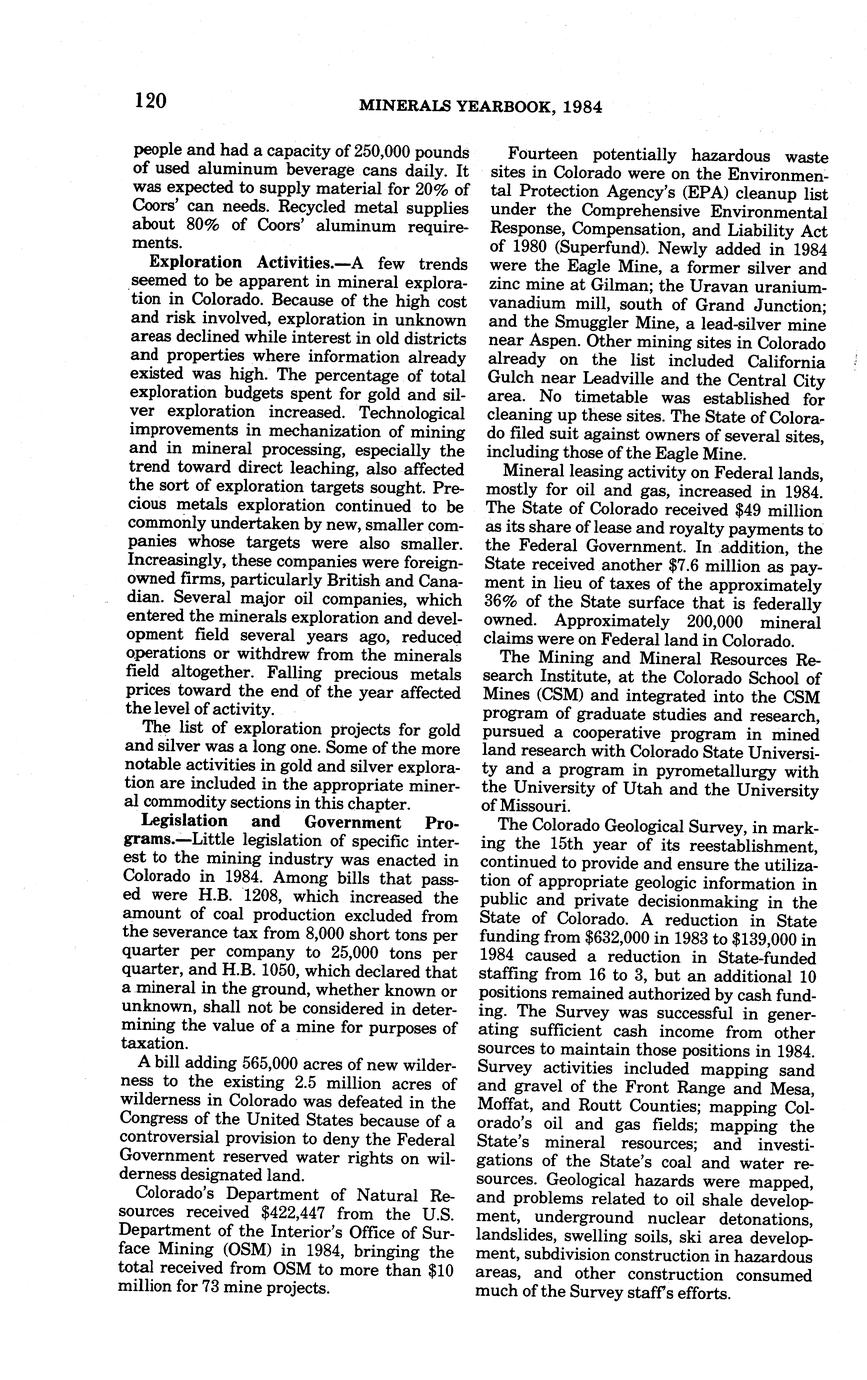 120 MINERALS YEARBOOK, 1984

people and had a capacity of 250,000 pounds of used aluminum beverage cans daily. It was expected to supply material for 20% of Coors' can needs. Recycled metal supplies about 80% of Coors' aluminum requirements.

Exploration Activities.—A few trends seemed to be apparent in mineral exploration in Colorado. Because of the high cost and risk involved, exploration in unknown areas declined while interest in old districts and properties where information already existed was high. The percentage of total exploration budgets spent for gold and silver exploration increased. Technological improvements in mechanization of mining and in mineral processing, especially the trend toward direct leaching, also affected the sort of exploration targets sought. Precious metals exploration continued to be commonly undertaken by new, smaller companies whose targets were also smaller. Increasingly, these companies were foreign-owned firms, particularly British and Canadian. Several major oil companies, which entered the minerals exploration and development field several years ago, reduced operations or withdrew from the minerals field altogether. Falling precious metals prices toward the end of the year affected the level of activity.

The list of exploration projects for gold and silver was a long one. Some of the more notable activities in gold and silver exploration are included in the appropriate mineral commodity sections in this chapter.

Legislation and Government Programs.—Little legislation of specific interest to the mining industry was enacted in Colorado in 1984. Among bills that passed were H.B. 1208, which increased the amount of coal production excluded from the severance tax from 8,000 short tons per quarter per company to 25,000 tons per quarter, and H.B. 1050, which declared that a mineral in the ground, whether known or unknown, shall not be considered in determining the value of a mine for purposes of taxation.

A bill adding 565,000 acres of new wilderness to the existing 2.5 million acres of wilderness in Colorado was defeated in the Congress of the United States because of a controversial provision to deny the Federal Government reserved water rights on wilderness designated land.

Colorado's Department of Natural Resources received $422,447 from the U.S. Department of the Interior's Office of Surface Mining (OSM) in 1984, bringing the total received from OSM to more than $10 million for 73 mine projects.

Fourteen potentially hazardous waste sites in Colorado were on the Environmental Protection Agency's (EPA) cleanup list under the Comprehensive Environmental Response, Compensation, and Liability Act of 1980 (Superfund). Newly added in 1984 were the Eagle Mine, a former silver and zinc mine at Gilman; the Uravan uranium-vanadium mill, south of Grand Junction; and the Smuggler Mine, a lead-silver mine near Aspen. Other mining sites in Colorado already on the list included California Gulch near Leadville and the Central City area. No timetable was established for cleaning up these sites. The State of Colorado filed suit against owners of several sites, including those of the Eagle Mine.

Mineral leasing activity on Federal lands, mostly for oil and gas, increased in 1984. The State of Colorado received $49 million as its share of lease and royalty payments to the Federal Government. In addition, the State received another $7.6 million as payment in lieu of taxes of the approximately 36% of the State surface that is federally owned. Approximately 200,000 mineral claims were on Federal land in Colorado.

The Mining and Mineral Resources Research Institute, at the Colorado School of Mines (CSM) and integrated into the CSM program of graduate studies and research, pursued a cooperative program in mined land research with Colorado State University and a program in pyrometallurgy with the University of Utah and the University of Missouri.

The Colorado Geological Survey, in marking the 15th year of its reestablishment, continued to provide and ensure the utilization of appropriate geologic information in public and private decisionmaking in the State of Colorado. A reduction in State funding from $632,000 in 1983 to $139,000 in 1984 caused a reduction in State-funded staffing from 16 to 3, but an additional 10 positions remained authorized by cash funding. The Survey was successful in generating sufficient cash income from other sources to maintain those positions in 1984. Survey activities included mapping sand and gravel of the Front Range and Mesa, Moffat, and Routt Counties; mapping Colorado's oil and gas fields; mapping the State's mineral resources; and investigations of the State's coal and water resources. Geological hazards were mapped, and problems related to oil shale development, underground nuclear detonations, landslides, swelling soils, ski area development, subdivision construction in hazardous areas, and other construction consumed much of the Survey staff's efforts.